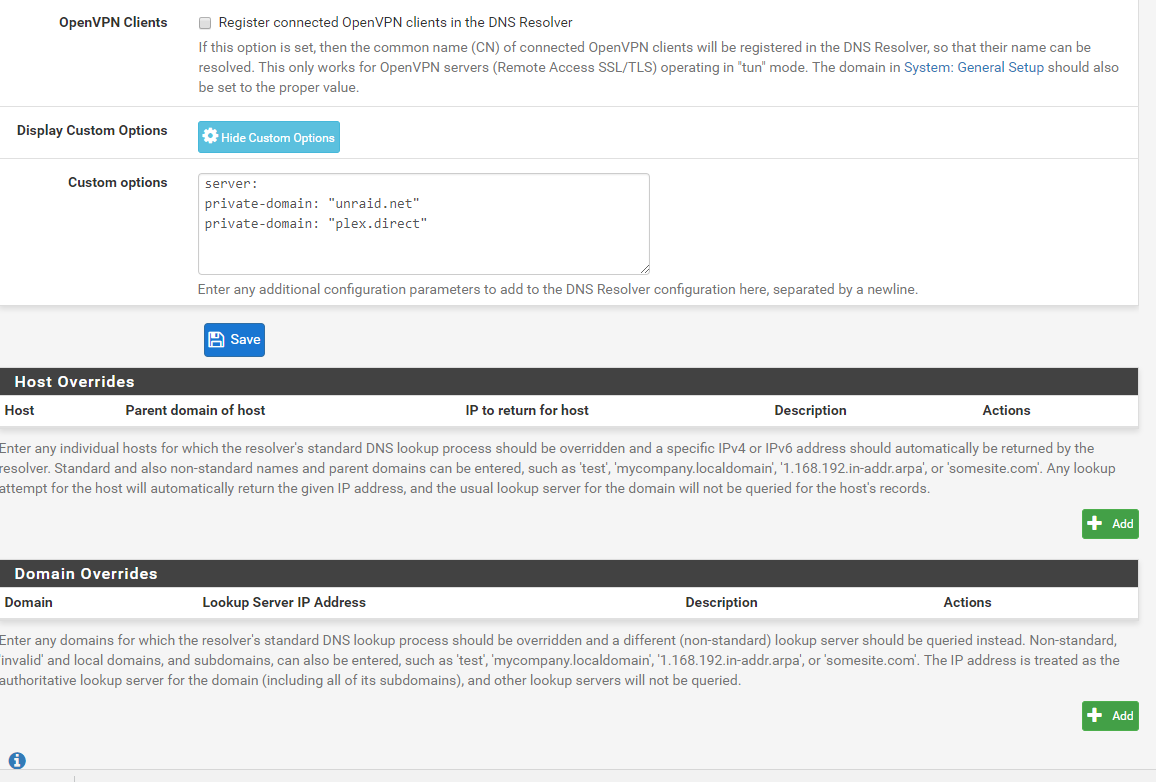 OpenVPN Clients

Register connected OpenVPN clients in the DNS Resolver

If this option is set, then the common name (CN) of connected OpenVPN clients will be registered in the DNS Resolver, so that their name can be resolved. This only works for OpenVPN servers (Remote Access SSL/TLS) operating in "tun" mode. The domain in System: General Setup should also be set to the proper value.

Display Custom Options

Hide Custom Options

Custom options

server:
private-domain: "unraid.net"
private-domain: "plex.direct"

Enter any additional configuration parameters to add to the DNS Resolver configuration here, separated by a newline.

Save

Host Overrides

| Host | Parent domain of host | IP to return for host | Description | Actions |
|---|---|---|---|---|

Enter any individual hosts for which the resolver's standard DNS lookup process should be overridden and a specific IPv4 or IPv6 address should automatically be returned by the resolver. Standard and also non-standard names and parent domains can be entered, such as 'test', 'mycompany.localdomain', '1.168.192.in-addr.arpa', or 'somesite.com'. Any lookup attempt for the host will automatically return the given IP address, and the usual lookup server for the domain will not be queried for the host's records.

Add

Domain Overrides

| Domain | Lookup Server IP Address | Description | Actions |
|---|---|---|---|

Enter any domains for which the resolver's standard DNS lookup process should be overridden and a different (non-standard) lookup server should be queried instead. Non-standard, 'invalid' and local domains, and subdomains, can also be entered, such as 'test', 'mycompany.localdomain', '1.168.192.in-addr.arpa', or 'somesite.com'. The IP address is treated as the authoritative lookup server for the domain (including all of its subdomains), and other lookup servers will not be queried.

Add